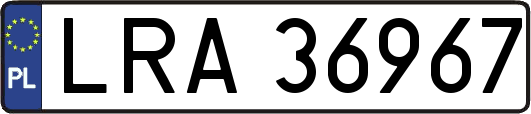 PL

LRA 36967